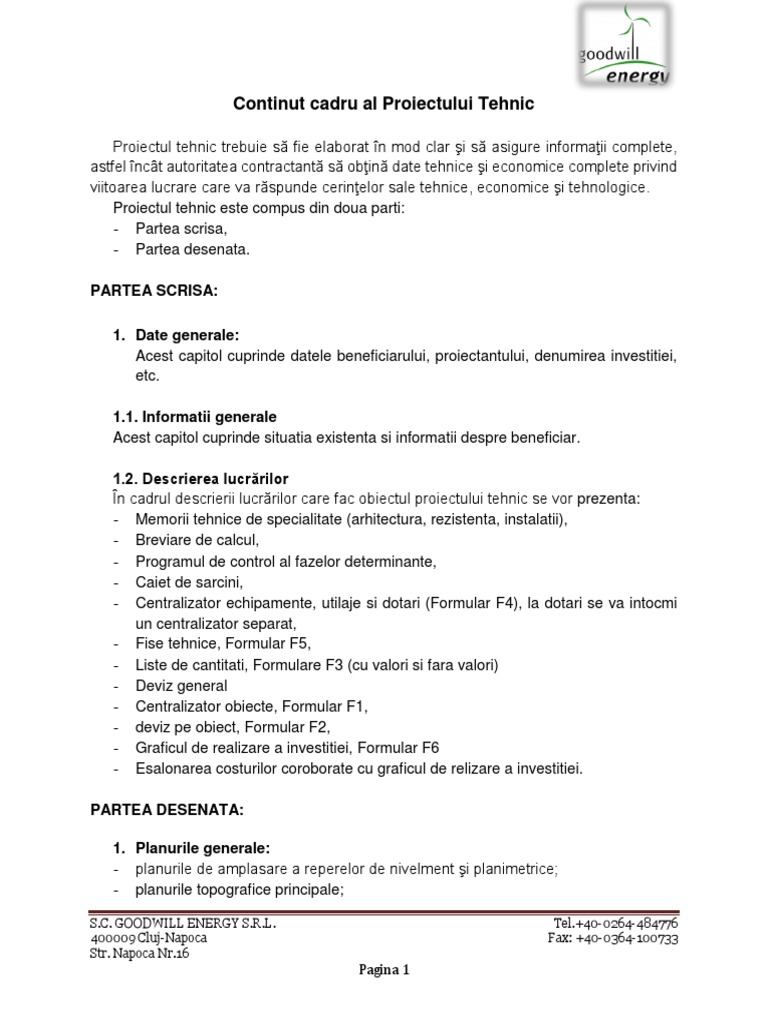 goodwill energy

Continut cadru al Proiectului Tehnic

Proiectul tehnic trebuie să fie elaborat în mod clar şi să asigure informaţii complete, astfel încât autoritatea contractantă să obţină date tehnice şi economice complete privind viitoarea lucrare care va răspunde cerinţelor sale tehnice, economice şi tehnologice.

Proiectul tehnic este compus din doua parti:
- Partea scrisa,
- Partea desenata.

PARTEA SCRISA:

1. Date generale:
Acest capitol cuprinde datele beneficiarului, proiectantului, denumirea investitiei, etc.

1.1. Informatii generale
Acest capitol cuprinde situatia existenta si informatii despre beneficiar.

1.2. Descrierea lucrărilor
În cadrul descrierii lucrărilor care fac obiectul proiectului tehnic se vor prezenta:
- Memorii tehnice de specialitate (arhitectura, rezistenta, instalatii),
- Breviare de calcul,
- Programul de control al fazelor determinante,
- Caiet de sarcini,
- Centralizator echipamente, utilaje si dotari (Formular F4), la dotari se va intocmi un centralizator separat,
- Fise tehnice, Formular F5,
- Liste de cantitati, Formulare F3 (cu valori si fara valori)
- Deviz general
- Centralizator obiecte, Formular F1,
- deviz pe obiect, Formular F2,
- Graficul de realizare a investitiei, Formular F6
- Esalonarea costurilor coroborate cu graficul de relizare a investitiei.

PARTEA DESENATA:

1. Planurile generale:
- planurile de amplasare a reperelor de nivelment şi planimetrice;
- planurile topografice principale;

S.C. GOODWILL ENERGY S.R.L.
400009 Cluj-Napoca
Str. Napoca Nr.16

Tel.+40-0264-484776
Fax: +40-0364-100733

Pagina 1